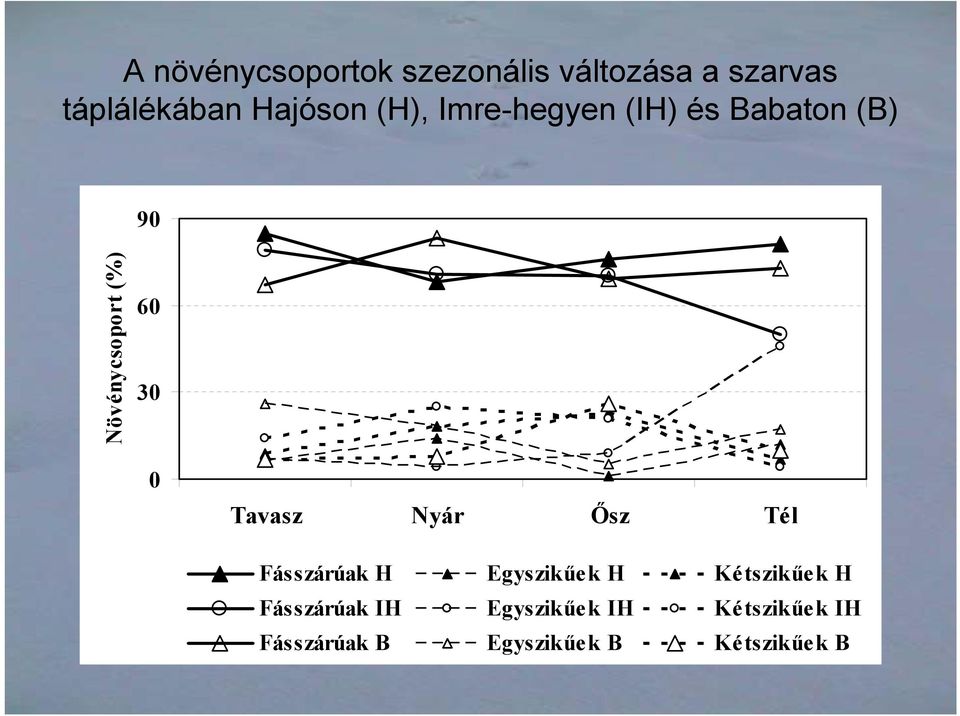 A növénycsoportok szezonális változása a szarvas táplálékában Hajóson (H), Imre-hegyen (IH) és Babaton (B)

Növénycsoport (%)

90

60

30

0

Tavasz

Nyár

Ősz

Tél

Fásszárúak H

Egyszikűek H

Kétszikűek H

Fásszárúak IH

Egyszikűek IH

Kétszikűek IH

Fásszárúak B

Egyszikűek B

Kétszikűek B